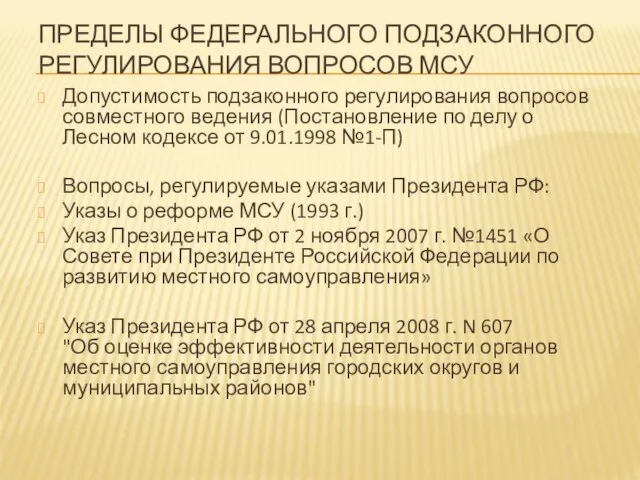 ПРЕДЕЛЫ ФЕДЕРАЛЬНОГО ПОДЗАКОННОГО РЕГУЛИРОВАНИЯ ВОПРОСОВ МСУ

Допустимость подзаконного регулирования вопросов совместного ведения (Постановление по делу о Лесном кодексе от 9.01.1998 №1-П)

Вопросы, регулируемые указами Президента РФ:

Указы о реформе МСУ (1993 г.)

Указ Президента РФ от 2 ноября 2007 г. №1451 «О Совете при Президенте Российской Федерации по развитию местного самоуправления»

Указ Президента РФ от 28 апреля 2008 г. N 607 "Об оценке эффективности деятельности органов местного самоуправления городских округов и муниципальных районов"